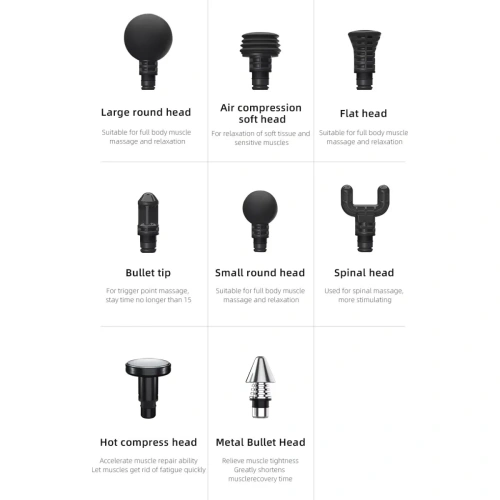 Large round head

Suitable for full body muscle massage and relaxation

Air compression soft head

For relaxation of soft tissue and sensitive muscles

Flat head

Suitable for full body muscle massage and relaxation

Bullet tip

For trigger point massage, stay time no longer than 15

Small round head

Suitable for full body muscle massage and relaxation

Spinal head

Used for spinal massage, more stimulating

Hot compress head

Accelerate muscle repair ability
Let muscles get rid of fatigue quickly

Metal Bullet Head

Relieve muscle tightness
Greatly shortens
musclerecovery time